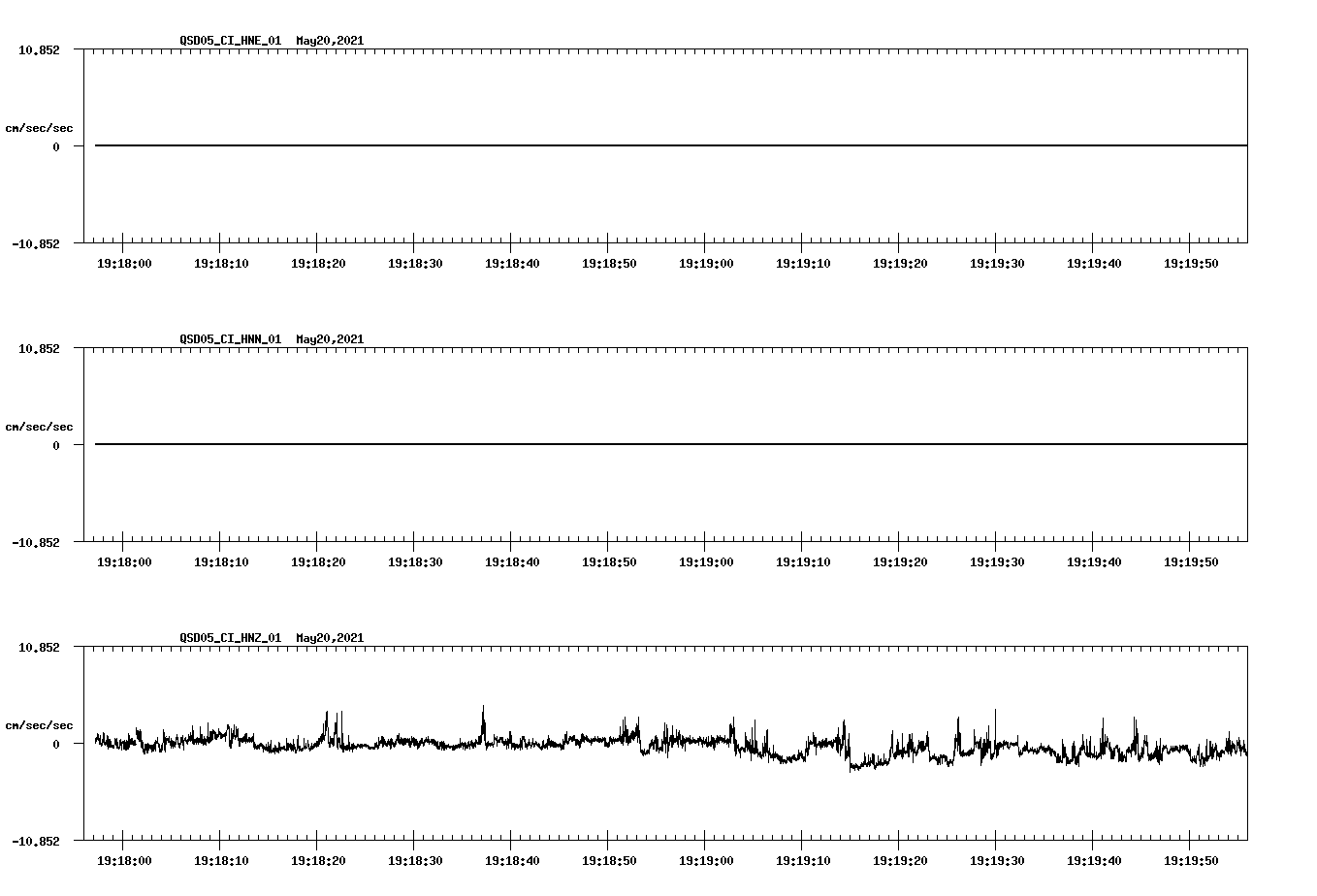 QSD05_CI_HNE_01 May20,2021

10.852

cm/sec/sec

0

-10.852

19:18:00 19:18:10 19:18:20 19:18:30 19:18:40 19:18:50 19:19:00 19:19:10 19:19:20 19:19:30 19:19:40 19:19:50

QSD05_CI_HNN_01 May20,2021

10.852

cm/sec/sec

0

-10.852

19:18:00 19:18:10 19:18:20 19:18:30 19:18:40 19:18:50 19:19:00 19:19:10 19:19:20 19:19:30 19:19:40 19:19:50

QSD05_CI_HNZ_01 May20,2021

10.852

cm/sec/sec

0

-10.852

19:18:00 19:18:10 19:18:20 19:18:30 19:18:40 19:18:50 19:19:00 19:19:10 19:19:20 19:19:30 19:19:40 19:19:50